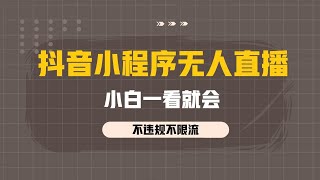 抖音小程序无人直播

小白一看就会

不违规不限流